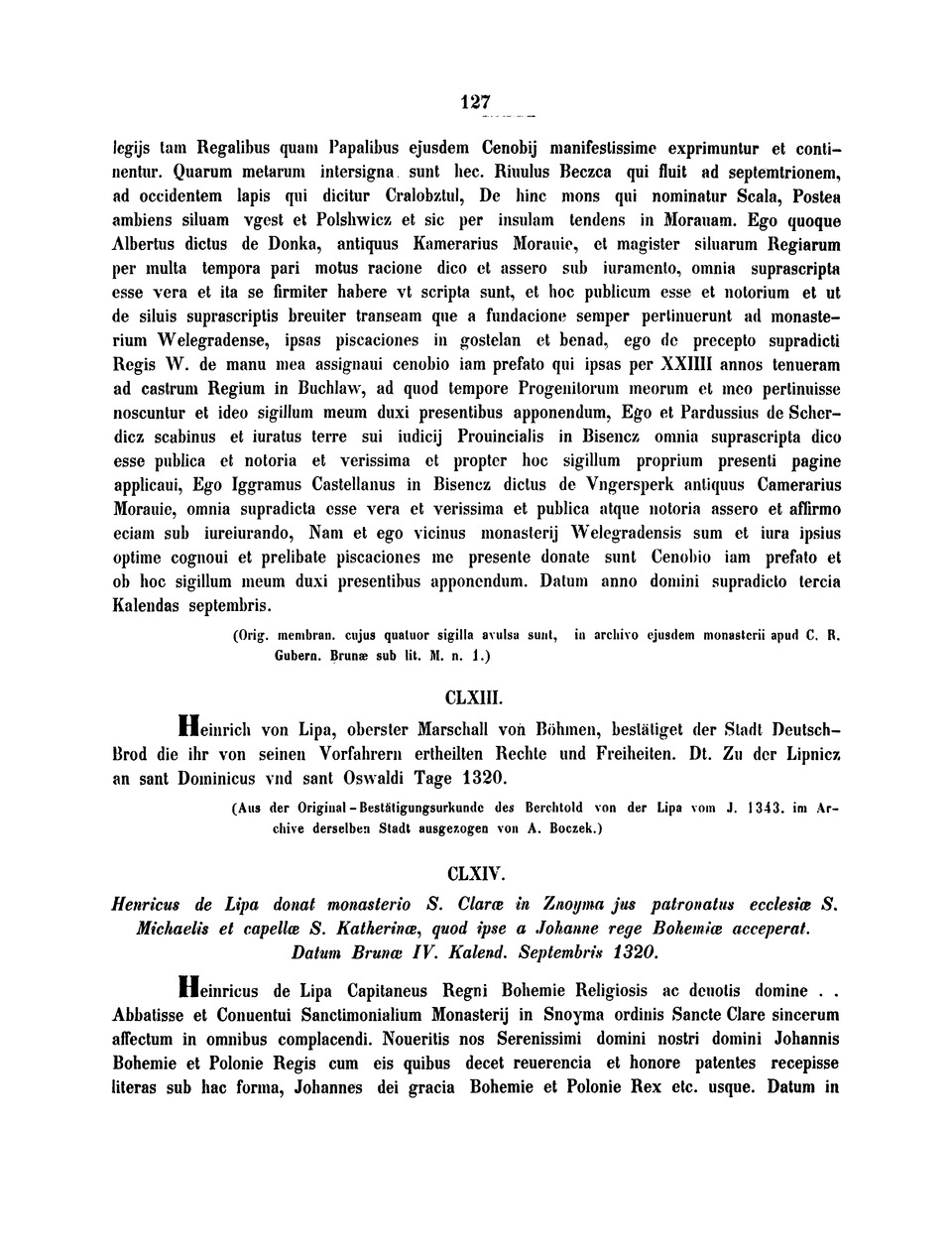 127

legijs tam Regalibus quam Papalibus ejusdem Cenobij manifestissime exprimuntur et continentur. Quarum metarum intersigna sunt hec. Riuulus Beczca qui fluit ad septemtrionem, ad occidentem lapis qui dicitur Cralobztul, De hinc mons qui nominatur Scala, Postea ambiens siluam vgest et Polshwicz et sic per insulam tendens in Morauam. Ego quoque Albertus dictus de Donka, antiquus Kamerarius Morauie, et magister siluarum Regiarum per multa tempora pari motus racione dico et assero sub iuramento, omnia suprascripta esse vera et ita se firmiter habere vt scripta sunt, et hoc publicum esse et notorium et ut de siluis suprascriptis breuiter transeam que a fundacione semper pertinuerunt ad monasterium Welegradense, ipsas piscaciones in gostelan et benad, ego de precepto supradicti Regis W. de manu mea assignaui cenobio iam prefato qui ipsas per XXIIII annos tenueram ad castrum Regium in Buchlaw, ad quod tempore Progenitorum meorum et meo pertinuisse noscuntur et ideo sigillum meum duxi presentibus apponendum, Ego et Pardussius de Scherdicz scabinus et iuratus terre sui iudicij Prouincialis in Bisencz omnia suprascripta dico esse publica et notoria et verissima et propter hoc sigillum proprium presenti pagine applicaui, Ego Iggramus Castellanus in Bisencz dictus de Vngersperk antiquus Camerarius Morauie, omnia supradicta esse vera et verissima et publica atque notoria assero et affirmo eciam sub iureiurando, Nam et ego vicinus monasterij Welegradensis sum et iura ipsius optime cognoui et prelibate piscaciones me presente donate sunt Cenobio iam prefato et ob hoc sigillum meum duxi presentibus apponendum. Datum anno domini supradicto tercia Kalendas septembris.

(Orig. membran. cujus quatuor sigilla avulsa sunt, in archivo ejusdem monasterii apud C. R. Gubern. Brunæ sub lit. M. n. 1.)

CLXIII.

Heinrich von Lipa, oberster Marschall von Böhmen, bestätiget der Stadt Deutsch-Brod die ihr von seinen Vorfahrern ertheilten Rechte und Freiheiten. Dt. Zu der Lipnicz an sant Dominicus vnd sant Oswaldi Tage 1320.

(Aus der Original-Bestätigungsurkunde des Berchtold von der Lipa vom J. 1343. im Archive derselben Stadt ausgezogen von A. Boczek.)

CLXIV.

Henricus de Lipa donat monasterio S. Claræ in Znoyma jus patronatus ecclesiæ S. Michaelis et capellæ S. Katherinæ, quod ipse a Johanne rege Bohemiæ acceperat. Datum Brunæ IV. Kalend. Septembris 1320.

Heinricus de Lipa Capitaneus Regni Bohemie Religiosis ac deuotis domine . . Abbatisse et Conuentui Sanctimonialium Monasterij in Snoyma ordinis Sancte Clare sincerum affectum in omnibus complacendi. Noueritis nos Serenissimi domini nostri domini Johannis Bohemie et Polonie Regis cum eis quibus decet reuerencia et honore patentes recepisse literas sub hac forma, Johannes dei gracia Bohemie et Polonie Rex etc. usque. Datum in